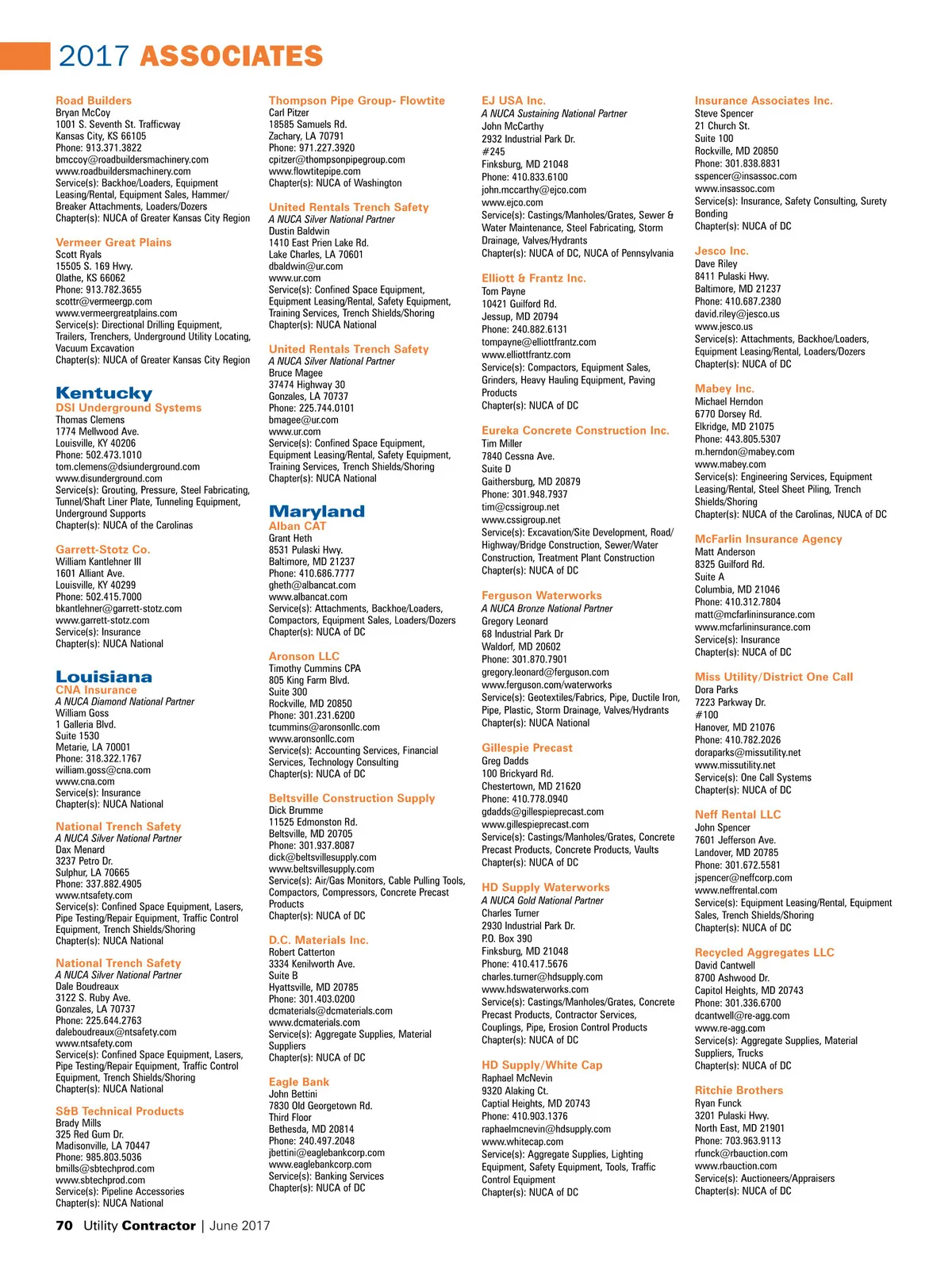 2017 ASSOCIATES

Road Builders
Bryan McCoy
1001 S. Seventh St. Trafficway
Kansas City, KS 66105
Phone: 913.371.3822
bmccoy@roadbuildersmachinery.com
www.roadbuildersmachinery.com
Service(s): Backhoe/Loaders, Equipment Leasing/Rental, Equipment Sales, Hammer/Breaker Attachments, Loaders/Dozers
Chapter(s): NUCA of Greater Kansas City Region

Vermeer Great Plains
Scott Ryals
15505 S. 169 Hwy.
Olathe, KS 66062
Phone: 913.782.3655
scottr@vermeergp.com
www.vermeergreatplains.com
Service(s): Directional Drilling Equipment, Trailers, Trenchers, Underground Utility Locating, Vacuum Excavation
Chapter(s): NUCA of Greater Kansas City Region

Kentucky
DSI Underground Systems
Thomas Clemens
1774 Mellwood Ave.
Louisville, KY 40206
Phone: 502.473.1010
tom.clemens@dsiunderground.com
www.disunderground.com
Service(s): Grouting, Pressure, Steel Fabricating, Tunnel/Shaft Liner Plate, Tunneling Equipment, Underground Supports
Chapter(s): NUCA of the Carolinas

Garrett-Stotz Co.
William Kantlehner III
1601 Alliant Ave.
Louisville, KY 40299
Phone: 502.415.7000
bkantlehner@garrett-stotz.com
www.garrett-stotz.com
Service(s): Insurance
Chapter(s): NUCA National

Louisiana
CNA Insurance
A NUCA Diamond National Partner
William Goss
1 Galleria Blvd.
Suite 1530
Metarie, LA 70001
Phone: 318.322.1767
william.goss@cna.com
www.cna.com
Service(s): Insurance
Chapter(s): NUCA National

National Trench Safety
A NUCA Silver National Partner
Dax Menard
3237 Petro Dr.
Sulphur, LA 70665
Phone: 337.882.4905
www.ntsafety.com
Service(s): Confined Space Equipment, Lasers, Pipe Testing/Repair Equipment, Traffic Control Equipment, Trench Shields/Shoring
Chapter(s): NUCA National

National Trench Safety
A NUCA Silver National Partner
Dale Boudreaux
3122 S. Ruby Ave.
Gonzales, LA 70737
Phone: 225.644.2763
daleboudreaux@ntsafety.com
www.ntsafety.com
Service(s): Confined Space Equipment, Lasers, Pipe Testing/Repair Equipment, Traffic Control Equipment, Trench Shields/Shoring
Chapter(s): NUCA National

S&B Technical Products
Brady Mills
325 Red Gum Dr.
Madisonville, LA 70447
Phone: 985.803.5036
bmills@sbtechprod.com
www.sbtechprod.com
Service(s): Pipeline Accessories
Chapter(s): NUCA National

Thompson Pipe Group- Flowtite
Carl Pitzer
18585 Samuels Rd.
Zachary, LA 70791
Phone: 971.227.3920
cpitzer@thompsonpipegroup.com
www.flowtitepipe.com
Chapter(s): NUCA of Washington

United Rentals Trench Safety
A NUCA Silver National Partner
Dustin Baldwin
1410 East Prien Lake Rd.
Lake Charles, LA 70601
dbaldwin@ur.com
www.ur.com
Service(s): Confined Space Equipment, Equipment Leasing/Rental, Safety Equipment, Training Services, Trench Shields/Shoring
Chapter(s): NUCA National

United Rentals Trench Safety
A NUCA Silver National Partner
Bruce Magee
37474 Highway 30
Gonzales, LA 70737
Phone: 225.744.0101
bmagee@ur.com
www.ur.com
Service(s): Confined Space Equipment, Equipment Leasing/Rental, Safety Equipment, Training Services, Trench Shields/Shoring
Chapter(s): NUCA National

Maryland
Alban CAT
Grant Heth
8531 Pulaski Hwy.
Baltimore, MD 21237
Phone: 410.686.7777
gheth@albancat.com
www.albancat.com
Service(s): Attachments, Backhoe/Loaders, Compactors, Equipment Sales, Loaders/Dozers
Chapter(s): NUCA of DC

Aronson LLC
Timothy Cummins CPA
805 King Farm Blvd.
Suite 300
Rockville, MD 20850
Phone: 301.231.6200
tcummins@aronsonllc.com
www.aronsonllc.com
Service(s): Accounting Services, Financial Services, Technology Consulting
Chapter(s): NUCA of DC

Beltsville Construction Supply
Dick Brumme
11525 Edmonston Rd.
Beltsville, MD 20705
Phone: 301.937.8087
dick@beltsvillesupply.com
www.beltsvillesupply.com
Service(s): Air/Gas Monitors, Cable Pulling Tools, Compactors, Compressors, Concrete Precast Products
Chapter(s): NUCA of DC

D.C. Materials Inc.
Robert Catterton
3334 Kenilworth Ave.
Suite B
Hyattsville, MD 20785
Phone: 301.403.0200
dcmaterials@dcmaterials.com
www.dcmaterials.com
Service(s): Aggregate Supplies, Material Suppliers
Chapter(s): NUCA of DC

Eagle Bank
John Bettini
7830 Old Georgetown Rd.
Third Floor
Bethesda, MD 20814
Phone: 240.497.2048
jbettini@eaglebankcorp.com
www.eaglebankcorp.com
Service(s): Banking Services
Chapter(s): NUCA of DC

EJ USA Inc.
A NUCA Sustaining National Partner
John McCarthy
2932 Industrial Park Dr.
#245
Finksburg, MD 21048
Phone: 410.833.6100
john.mccarthy@ejco.com
www.ejco.com
Service(s): Castings/Manholes/Grates, Sewer & Water Maintenance, Steel Fabricating, Storm Drainage, Valves/Hydrants
Chapter(s): NUCA of DC, NUCA of Pennsylvania

Elliott & Frantz Inc.
Tom Payne
10421 Guilford Rd.
Jessup, MD 20794
Phone: 240.882.6131
tompayne@elliottfrantz.com
www.elliottfrantz.com
Service(s): Compactors, Equipment Sales, Grinders, Heavy Hauling Equipment, Paving Products
Chapter(s): NUCA of DC

Eureka Concrete Construction Inc.
Tim Miller
7840 Cessna Ave.
Suite D
Gaithersburg, MD 20879
Phone: 301.948.7937
tim@cssigroup.net
www.cssigroup.net
Service(s): Excavation/Site Development, Road/Highway/Bridge Construction, Sewer/Water Construction, Treatment Plant Construction
Chapter(s): NUCA of DC

Ferguson Waterworks
A NUCA Bronze National Partner
Gregory Leonard
68 Industrial Park Dr
Waldorf, MD 20602
Phone: 301.870.7901
gregory.leonard@ferguson.com
www.ferguson.com/waterworks
Service(s): Geotextiles/Fabrics, Pipe, Ductile Iron, Pipe, Plastic, Storm Drainage, Valves/Hydrants
Chapter(s): NUCA National

Gillespie Precast
Greg Dadds
100 Brickyard Rd.
Chestertown, MD 21620
Phone: 410.778.0940
gdadds@gillespieprecast.com
www.gillespieprecast.com
Service(s): Castings/Manholes/Grates, Concrete Precast Products, Concrete Products, Vaults
Chapter(s): NUCA of DC

HD Supply Waterworks
A NUCA Gold National Partner
Charles Turner
2930 Industrial Park Dr.
P.O. Box 390
Finksburg, MD 21048
Phone: 410.417.5676
charles.turner@hdsupply.com
www.hdswaterworks.com
Service(s): Castings/Manholes/Grates, Concrete Precast Products, Contractor Services, Couplings, Pipe, Erosion Control Products
Chapter(s): NUCA of DC

HD Supply/White Cap
Raphael McNevin
9320 Alaking Ct.
Captial Heights, MD 20743
Phone: 410.903.1376
raphaelmcnevin@hdsupply.com
www.whitecap.com
Service(s): Aggregate Supplies, Lighting Equipment, Safety Equipment, Tools, Traffic Control Equipment
Chapter(s): NUCA of DC

Insurance Associates Inc.
Steve Spencer
21 Church St.
Suite 100
Rockville, MD 20850
Phone: 301.838.8831
sspencer@insassoc.com
www.insassoc.com
Service(s): Insurance, Safety Consulting, Surety Bonding
Chapter(s): NUCA of DC

Jesco Inc.
Dave Riley
8411 Pulaski Hwy.
Baltimore, MD 21237
Phone: 410.687.2380
david.riley@jesco.us
www.jesco.us
Service(s): Attachments, Backhoe/Loaders, Equipment Leasing/Rental, Loaders/Dozers
Chapter(s): NUCA of DC

Mabey Inc.
Michael Herndon
6770 Dorsey Rd.
Elkridge, MD 21075
Phone: 443.805.5307
m.herndon@mabey.com
www.mabey.com
Service(s): Engineering Services, Equipment Leasing/Rental, Steel Sheet Piling, Trench Shields/Shoring
Chapter(s): NUCA of the Carolinas, NUCA of DC

McFarlin Insurance Agency
Matt Anderson
8325 Guilford Rd.
Suite A
Columbia, MD 21046
Phone: 410.312.7804
matt@mcfarlininsurance.com
www.mcfarlininsurance.com
Service(s): Insurance
Chapter(s): NUCA of DC

Miss Utility/District One Call
Dora Parks
7223 Parkway Dr.
#100
Hanover, MD 21076
Phone: 410.782.2026
doraparks@missutility.net
www.missutility.net
Service(s): One Call Systems
Chapter(s): NUCA of DC

Neff Rental LLC
John Spencer
7601 Jefferson Ave.
Landover, MD 20785
Phone: 301.672.5581
jspencer@neffcorp.com
www.neffrental.com
Service(s): Equipment Leasing/Rental, Equipment Sales, Trench Shields/Shoring
Chapter(s): NUCA of DC

Recycled Aggregates LLC
David Cantwell
8700 Ashwood Dr.
Capitol Heights, MD 20743
Phone: 301.336.6700
dcantwell@re-agg.com
www.re-agg.com
Service(s): Aggregate Supplies, Material Suppliers, Trucks
Chapter(s): NUCA of DC

Ritchie Brothers
Ryan Funck
3201 Pulaski Hwy.
North East, MD 21901
Phone: 703.963.9113
rfunck@rbauction.com
www.rbauction.com
Service(s): Auctioneers/Appraisers
Chapter(s): NUCA of DC

70 Utility Contractor | June 2017